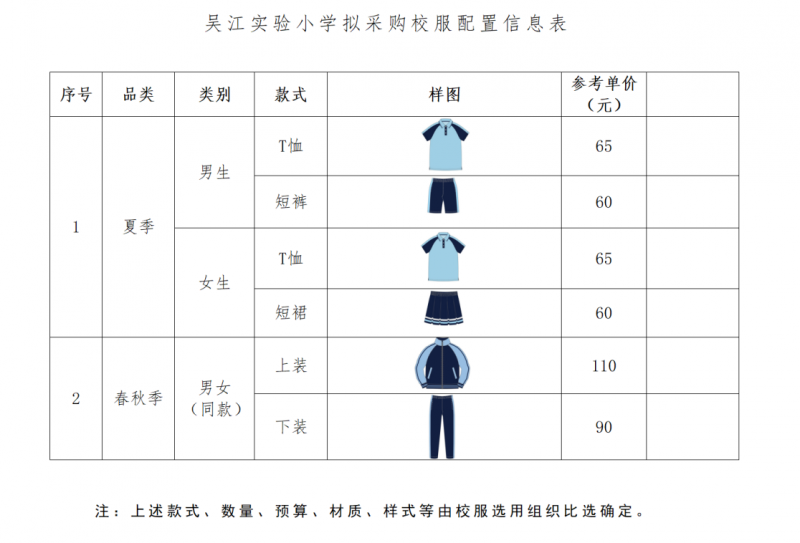 吴江实验小学拟采购校服配置信息表

| 序号 | 品类 | 类别 | 款式 | 样图 | 参考单价（元） | |
|---|---|---|---|---|---|---|
| 1 | 夏季 | 男生 | T恤 | | 65 | |
| | | | 短裤 | | 60 | |
| | | 女生 | T恤 | | 65 | |
| | | | 短裙 | | 60 | |
| 2 | 春秋季 | 男女（同款） | 上装 | | 110 | |
| | | | 下装 | | 90 | |

注：上述款式、数量、预算、材质、样式等由校服选用组织比选确定。